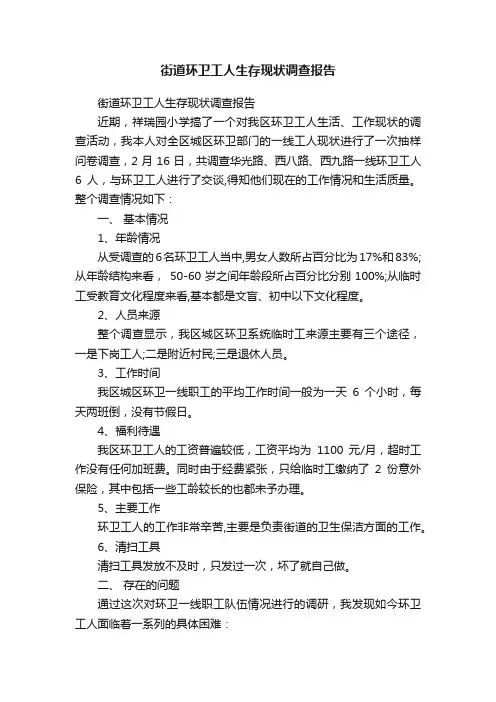 街道环卫工人生存现状调查报告

街道环卫工人生存现状调查报告

近期，祥瑞园小学搞了一个对我区环卫工人生活、工作现状的调查活动，我本人对全区城区环卫部门的一线工人现状进行了一次抽样问卷调查，2 月 16 日，共调查华光路、西八路、西九路一线环卫工人 6 人，与环卫工人进行了交谈,得知他们现在的工作情况和生活质量。整个调查情况如下：

一、 基本情况

1、年龄情况

从受调查的 6 名环卫工人当中,男女人数所占百分比为 17%和 83%;从年龄结构来看， 50-60 岁之间年龄段所占百分比分别 100%;从临时工受教育文化程度来看,基本都是文盲、初中以下文化程度。

2、人员来源

整个调查显示，我区城区环卫系统临时工来源主要有三个途径，一是下岗工人;二是附近村民;三是退休人员。

3、工作时间

我区城区环卫一线职工的平均工作时间一般为一天 6 个小时，每天两班倒，没有节假日。

4、福利待遇

我区环卫工人的工资普遍较低，工资平均为 1100 元/月，超时工作没有任何加班费。同时由于经费紧张，只给临时工缴纳了 2 份意外保险，其中包括一些工龄较长的也都未予办理。

5、主要工作

环卫工人的工作非常辛苦,主要是负责街道的卫生保洁方面的工作。

6、清扫工具

清扫工具发放不及时，只发过一次，坏了就自己做。

二、 存在的问题

通过这次对环卫一线职工队伍情况进行的调研，我发现如今环卫工人面临着一系列的具体困难：